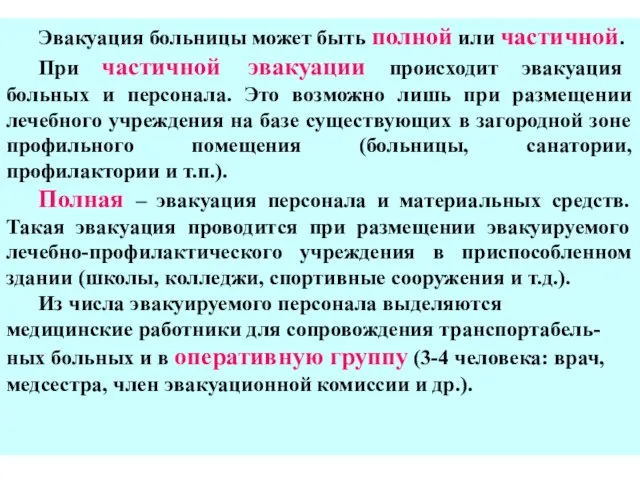 Эвакуация больницы может быть полной или частичной.

При частичной эвакуации происходит эвакуация больных и персонала. Это возможно лишь при размещении лечебного учреждения на базе существующих в загородной зоне профильного помещения (больницы, санатории, профилактории и т.п.).

Полная – эвакуация персонала и материальных средств. Такая эвакуация проводится при размещении эвакуируемого лечебно-профилактического учреждения в приспособленном здании (школы, колледжи, спортивные сооружения и т.д.).

Из числа эвакуируемого персонала выделяются медицинские работники для сопровождения транспортабельных больных и в оперативную группу (3-4 человека: врач, медсестра, член эвакуационной комиссии и др.).